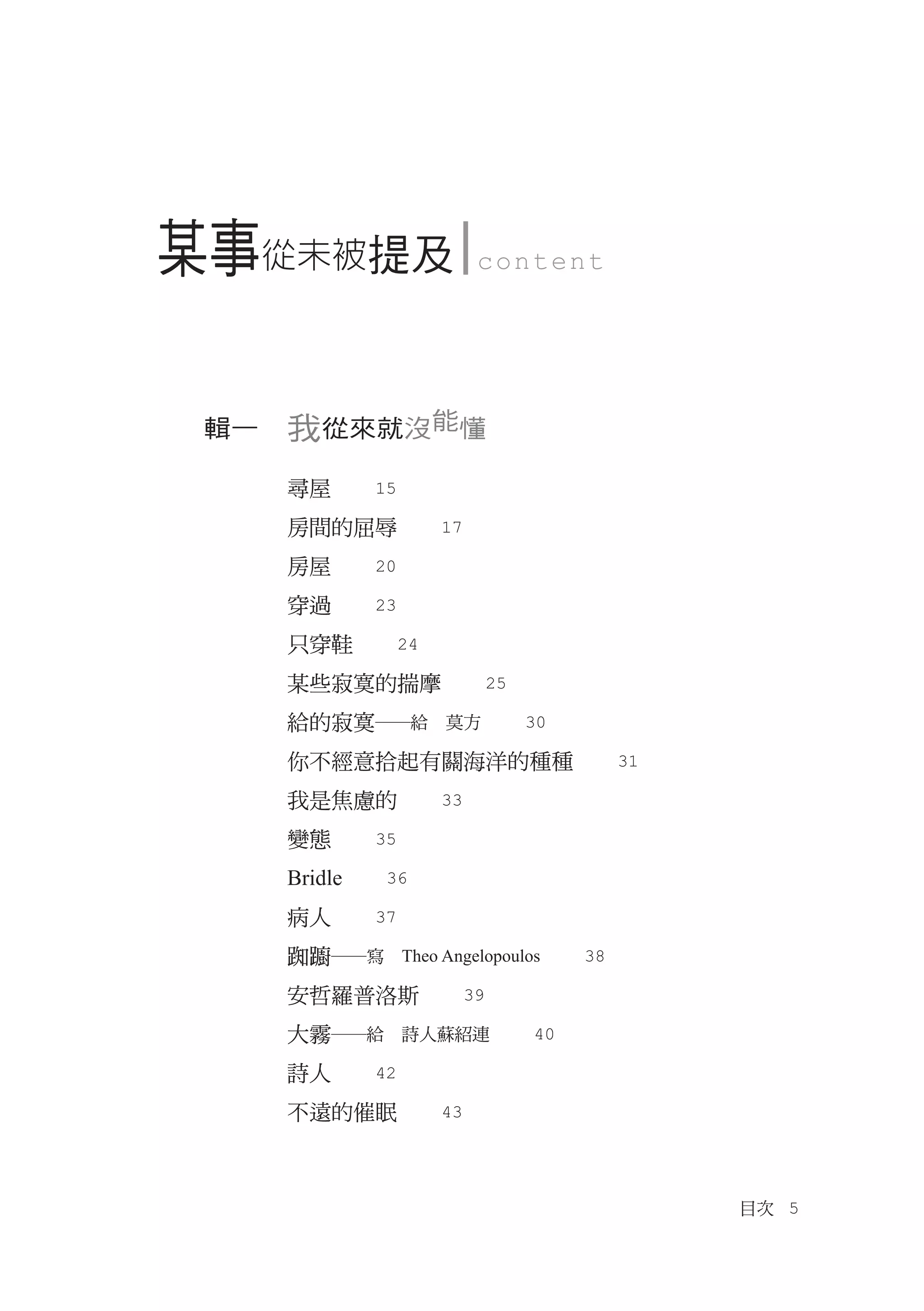 某事從未被提及 content

輯一　我從來就沒能懂

尋屋　15
房間的屈辱　17
房屋　20
穿過　23
只穿鞋　24
某些寂寞的揣摩　25
給的寂寞——給　莫方　30
你不經意拾起有關海洋的種種　31
我是焦慮的　33
變態　35
Bridle　36
病人　37
踟躕——寫　Theo Angelopoulos　38
安哲羅普洛斯　39
大霧——給　詩人蘇紹連　40
詩人　42
不遠的催眠　43

目次　5